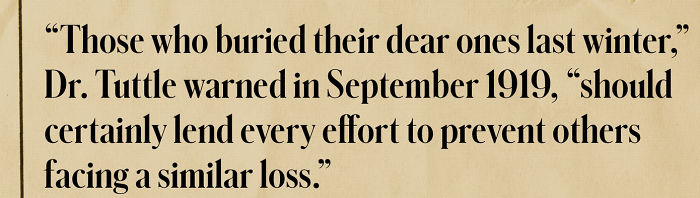 “Those who buried their dear ones last winter,” Dr. Tuttle warned in September 1919, “should certainly lend every effort to prevent others facing a similar loss.”